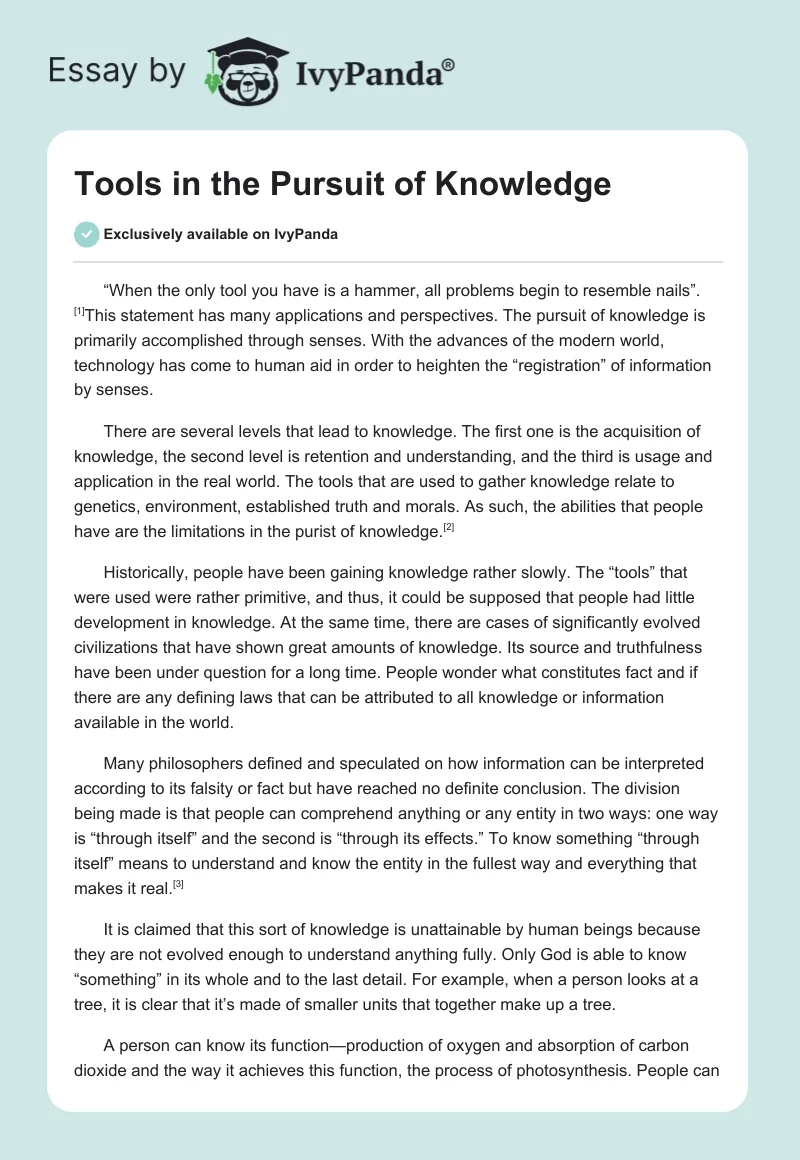 Essay by IvyPanda®

Tools in the Pursuit of Knowledge

Exclusively available on IvyPanda

“When the only tool you have is a hammer, all problems begin to resemble nails”. [1]This statement has many applications and perspectives. The pursuit of knowledge is primarily accomplished through senses. With the advances of the modern world, technology has come to human aid in order to heighten the “registration” of information by senses.

There are several levels that lead to knowledge. The first one is the acquisition of knowledge, the second level is retention and understanding, and the third is usage and application in the real world. The tools that are used to gather knowledge relate to genetics, environment, established truth and morals. As such, the abilities that people have are the limitations in the purist of knowledge.[2]

Historically, people have been gaining knowledge rather slowly. The “tools” that were used were rather primitive, and thus, it could be supposed that people had little development in knowledge. At the same time, there are cases of significantly evolved civilizations that have shown great amounts of knowledge. Its source and truthfulness have been under question for a long time. People wonder what constitutes fact and if there are any defining laws that can be attributed to all knowledge or information available in the world.

Many philosophers defined and speculated on how information can be interpreted according to its falsity or fact but have reached no definite conclusion. The division being made is that people can comprehend anything or any entity in two ways: one way is “through itself” and the second is “through its effects.” To know something “through itself” means to understand and know the entity in the fullest way and everything that makes it real.[3]

It is claimed that this sort of knowledge is unattainable by human beings because they are not evolved enough to understand anything fully. Only God is able to know “something” in its whole and to the last detail. For example, when a person looks at a tree, it is clear that it’s made of smaller units that together make up a tree.

A person can know its function—production of oxygen and absorption of carbon dioxide and the way it achieves this function, the process of photosynthesis. People can